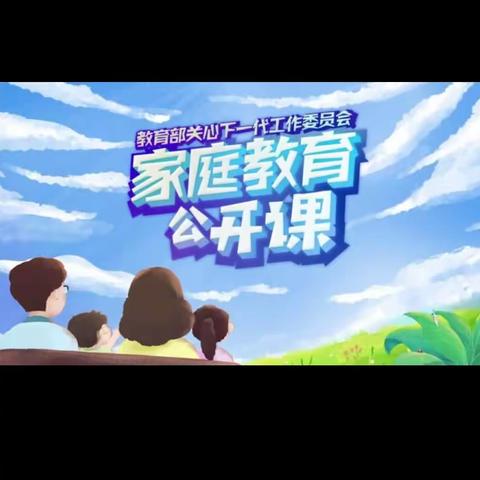 教育部关心下一代工作委员会
家庭教育
公开课